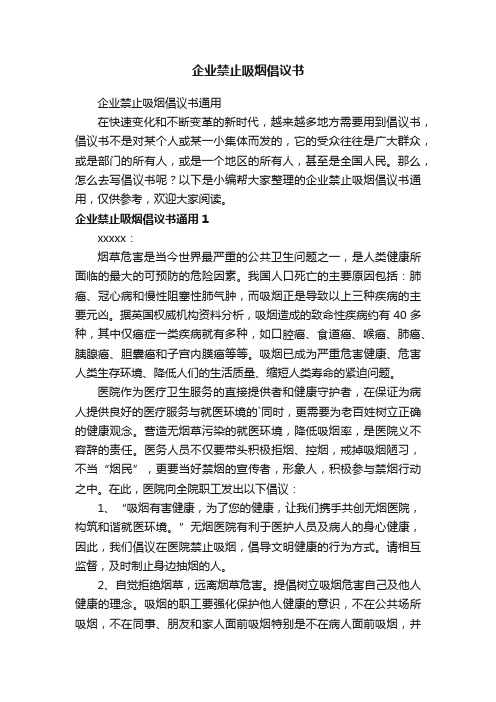 企业禁止吸烟倡议书

企业禁止吸烟倡议书通用

在快速变化和不断变革的新时代，越来越多地方需要用到倡议书，倡议书不是对某个人或某一小集体而发的，它的受众往往是广大群众，或是部门的所有人，或是一个地区的所有人，甚至是全国人民。那么，怎么去写倡议书呢？以下是小编帮大家整理的企业禁止吸烟倡议书通用，仅供参考，欢迎大家阅读。

企业禁止吸烟倡议书通用 1

xxxxx：

烟草危害是当今世界最严重的公共卫生问题之一，是人类健康所面临的最大的可预防的危险因素。我国人口死亡的主要原因包括：肺癌、冠心病和慢性阻塞性肺气肿，而吸烟正是导致以上三种疾病的主要元凶。据英国权威机构资料分析，吸烟造成的致命性疾病约有 40 多种，其中仅癌症一类疾病就有多种，如口腔癌、食道癌、喉癌、肺癌、胰腺癌、胆囊癌和子宫内膜癌等等。吸烟已成为严重危害健康、危害人类生存环境、降低人们的生活质量、缩短人类寿命的紧迫问题。

医院作为医疗卫生服务的直接提供者和健康守护者，在保证为病人提供良好的医疗服务与就医环境的`同时，更需要为老百姓树立正确的健康观念。营造无烟草污染的就医环境，降低吸烟率，是医院义不容辞的责任。医务人员不仅要带头积极拒烟、控烟，戒掉吸烟陋习，不当“烟民”，更要当好禁烟的宣传者，形象人，积极参与禁烟行动之中。在此，医院向全院职工发出以下倡议：

1、“吸烟有害健康，为了您的健康，让我们携手共创无烟医院，构筑和谐就医环境。”无烟医院有利于医护人员及病人的身心健康，因此，我们倡议在医院禁止吸烟，倡导文明健康的行为方式。请相互监督，及时制止身边抽烟的人。

2、自觉拒绝烟草，远离烟草危害。提倡树立吸烟危害自己及他人健康的理念。吸烟的职工要强化保护他人健康的意识，不在公共场所吸烟，不在同事、朋友和家人面前吸烟特别是不在病人面前吸烟，并